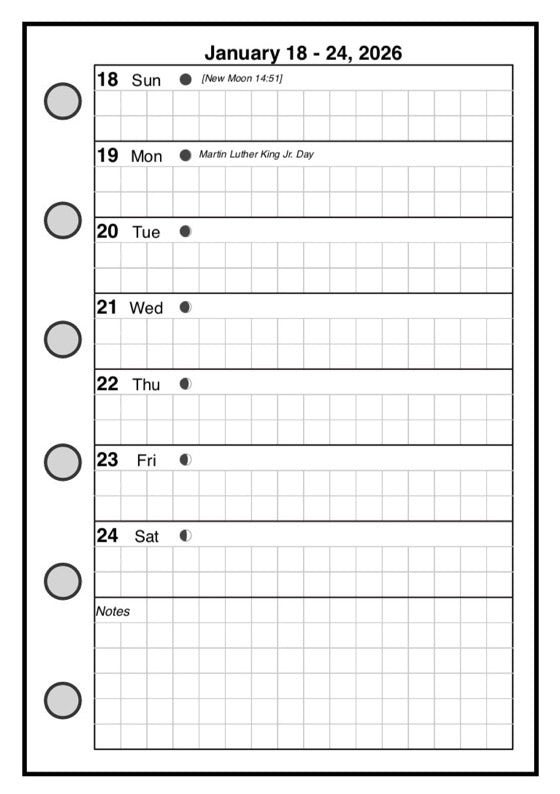 January 18 - 24, 2026

18 Sun [New Moon 14:51]

19 Mon Martin Luther King Jr. Day

20 Tue

21 Wed

22 Thu

23 Fri

24 Sat

Notes